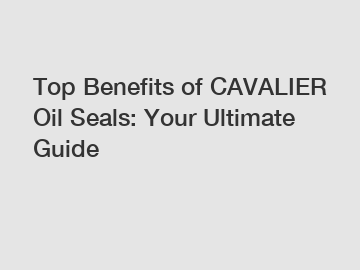 Top Benefits of CAVALIER Oil Seals: Your Ultimate Guide